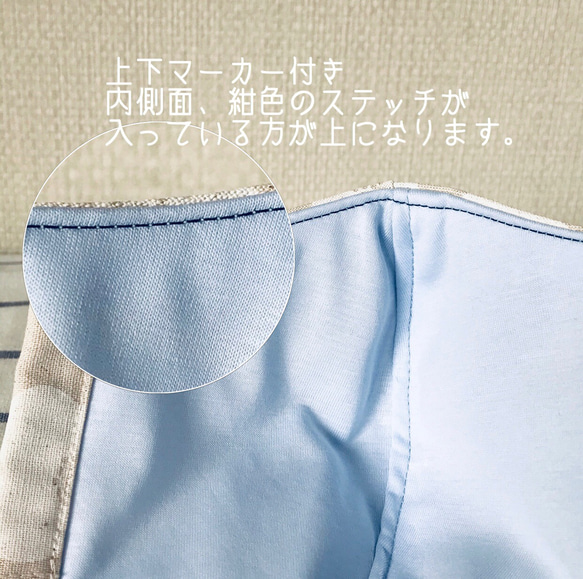 上下マーカー付き
内側面、紺色のステッチが
入っている方が上になります。